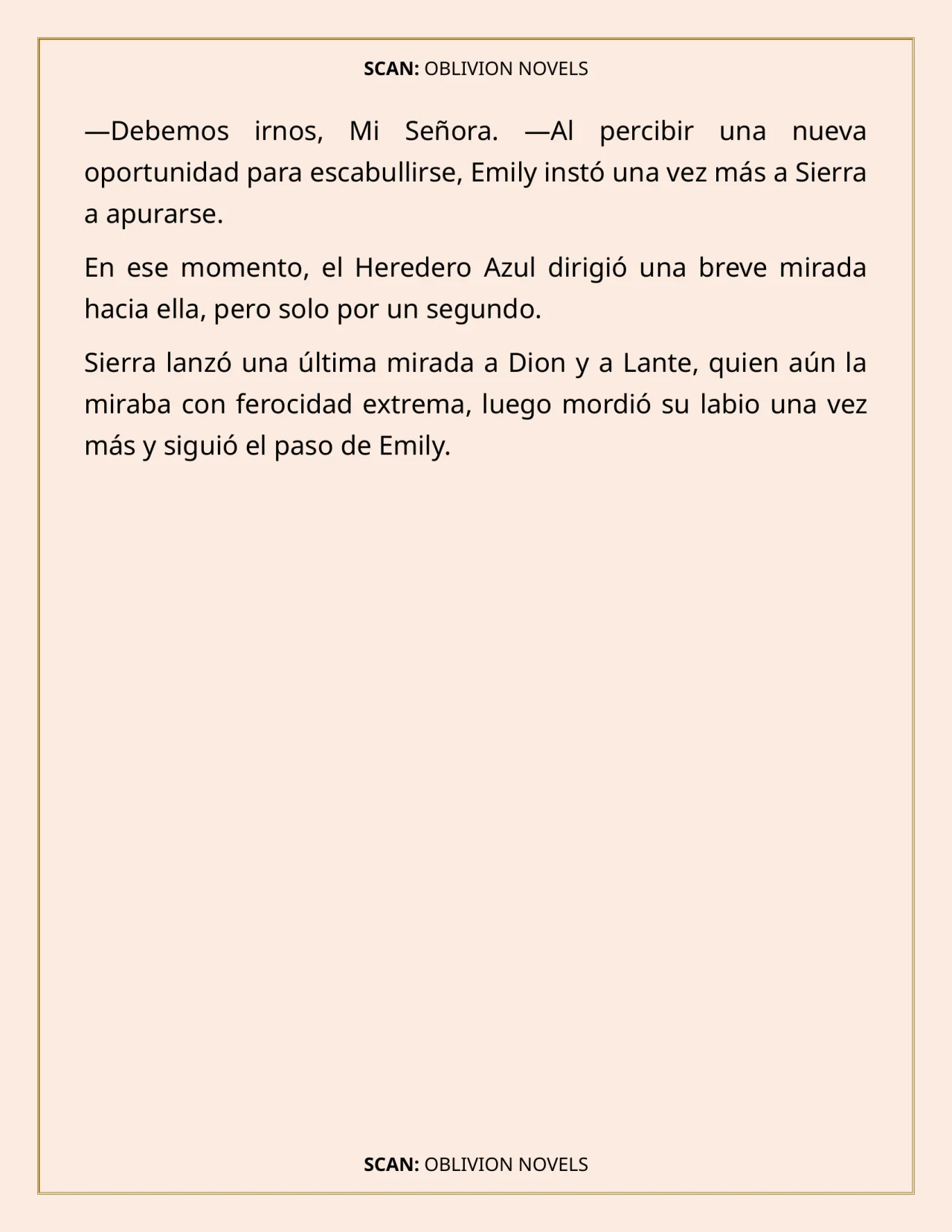 SCAN: OBLIVION NOVELS

—Debemos irnos, Mi Señora. —Al percibir una nueva oportunidad para escabullirse, Emily instó una vez más a Sierra a apurarse.

En ese momento, el Heredero Azul dirigió una breve mirada hacia ella, pero solo por un segundo.

Sierra lanzó una última mirada a Dion y a Lante, quien aún la miraba con ferocidad extrema, luego mordió su labio una vez más y siguió el paso de Emily.

SCAN: OBLIVION NOVELS